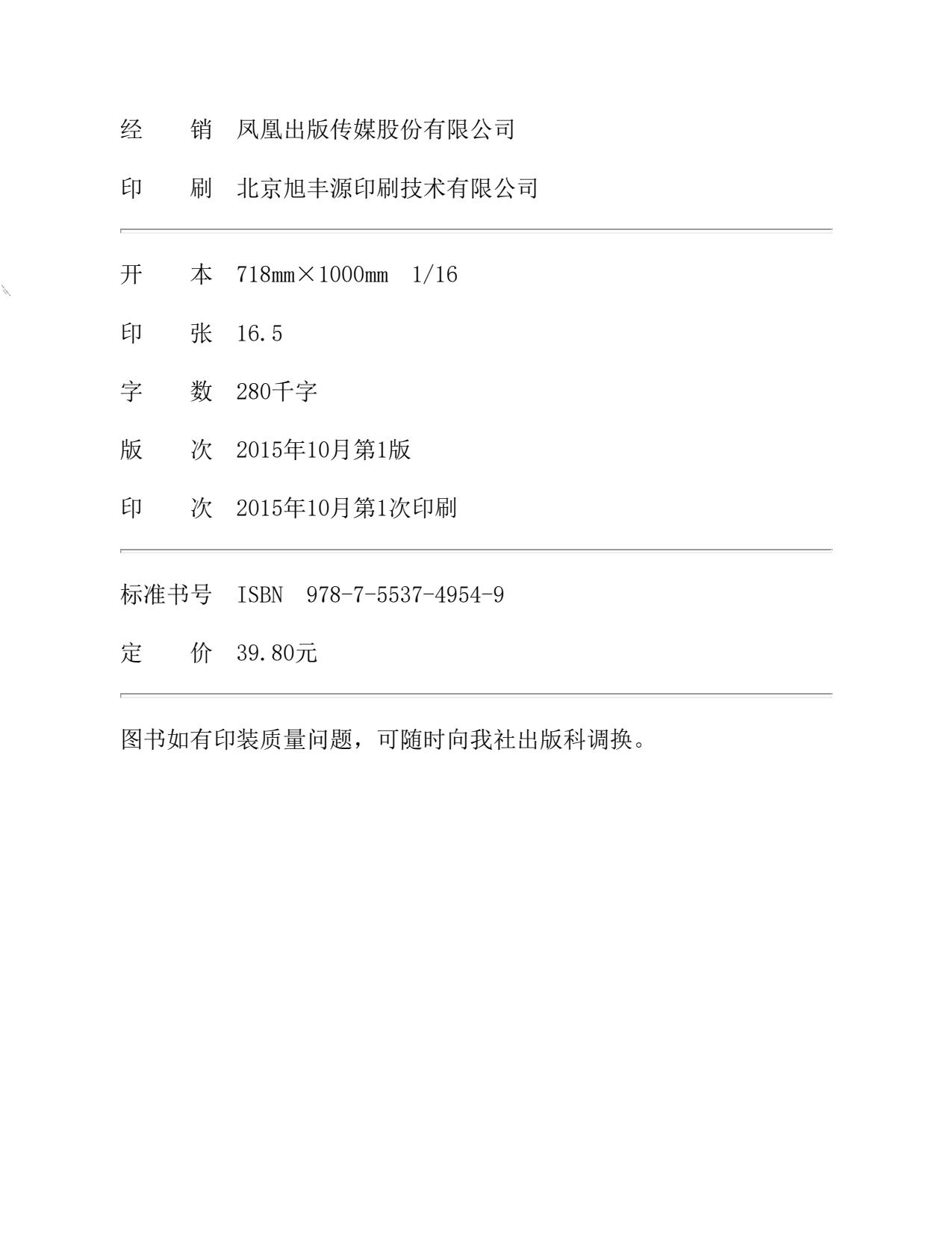 经　　销　凤凰出版传媒股份有限公司

印　　刷　北京旭丰源印刷技术有限公司

开　　本　718mm×1000mm　1/16

印　　张　16.5

字　　数　280千字

版　　次　2015年10月第1版

印　　次　2015年10月第1次印刷

标准书号　ISBN　978-7-5537-4954-9

定　　价　39.80元

图书如有印装质量问题，可随时向我社出版科调换。